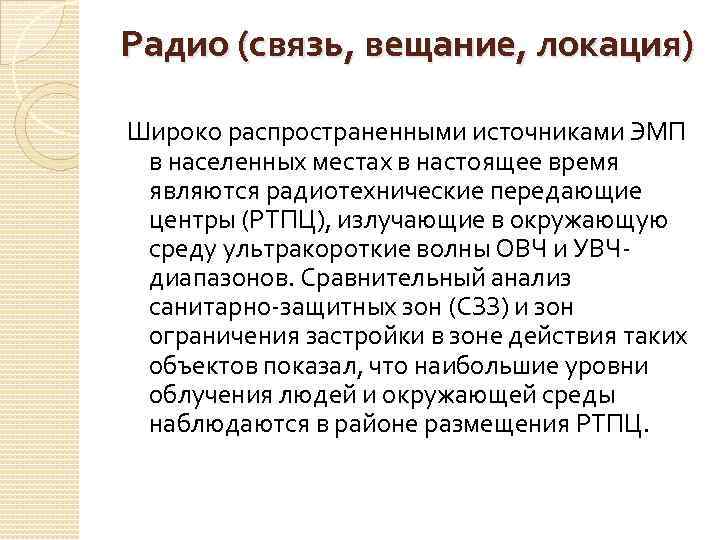 Радио (связь, вещание, локация)

Широко распространенными источниками ЭМП в населенных местах в настоящее время являются радиотехнические передающие центры (РТПЦ), излучающие в окружающую среду ультракороткие волны ОВЧ и УВЧ-диапазонов. Сравнительный анализ санитарно-защитных зон (СЗЗ) и зон ограничения застройки в зоне действия таких объектов показал, что наибольшие уровни облучения людей и окружающей среды наблюдаются в районе размещения РТПЦ.